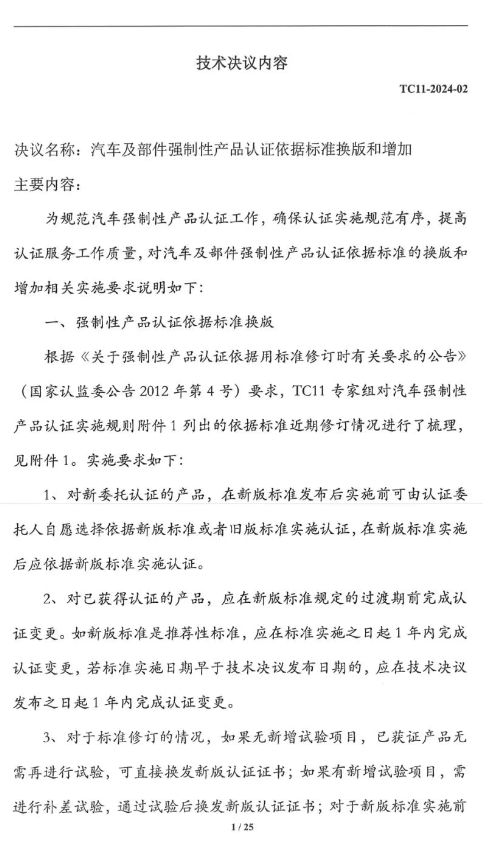 技术决议内容

TC11-2024-02

决议名称：汽车及部件强制性产品认证依据标准换版和增加

主要内容：

为规范汽车强制性产品认证工作，确保认证实施规范有序，提高认证服务工作质量，对汽车及部件强制性产品认证依据标准的换版和增加相关实施要求说明如下：

一、强制性产品认证依据标准换版

根据《关于强制性产品认证依据用标准修订时有关要求的公告》（国家认监委公告 2012 年第 4 号）要求，TC11 专家组对汽车强制性产品认证实施规则附件 1 列出的依据标准近期修订情况进行了梳理，见附件 1。实施要求如下：

1、对新委托认证的产品，在新版标准发布后实施前可由认证委托人自愿选择依据新版标准或者旧版标准实施认证，在新版标准实施后应依据新版标准实施认证。

2、对已获得认证的产品，应在新版标准规定的过渡期前完成认证变更。如新版标准是推荐性标准，应在标准实施之日起 1 年内完成认证变更，若标准实施日期早于技术决议发布日期的，应在技术决议发布之日起 1 年内完成认证变更。

3、对于标准修订的情况，如果无新增试验项目，已获证产品无需再进行试验，可直接换发新版认证证书；如果有新增试验项目，需进行补差试验，通过试验后换发新版认证证书；对于新版标准实施前

1 / 25